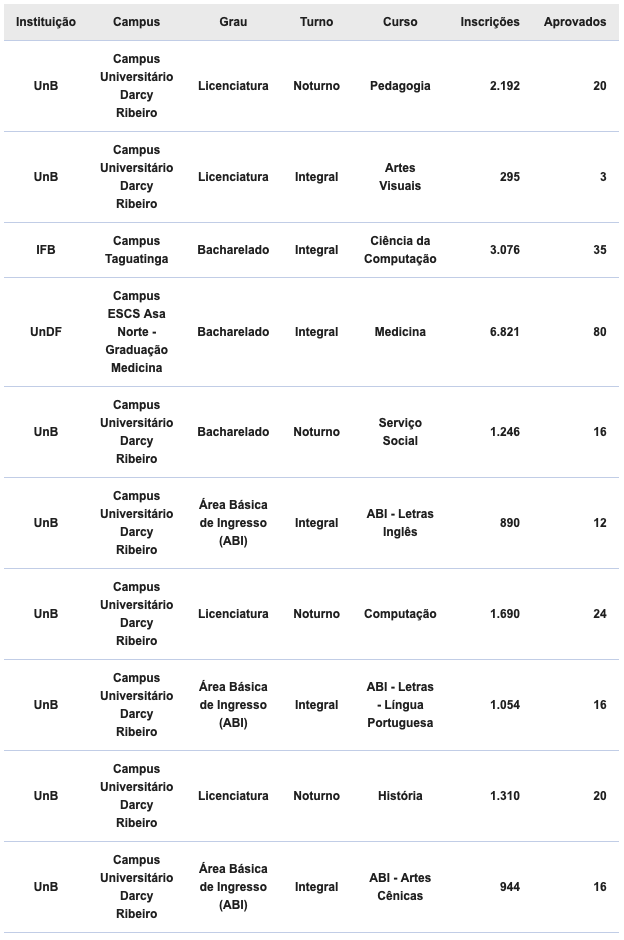 | Instituição | Campus | Grau | Turno | Curso | Inscrições | Aprovados |
|---|---|---|---|---|---|---|
| UnB | Campus Universitário Darcy Ribeiro | Licenciatura | Noturno | Pedagogia | 2.192 | 20 |
| UnB | Campus Universitário Darcy Ribeiro | Licenciatura | Integral | Artes Visuais | 295 | 3 |
| IFB | Campus Taguatinga | Bacharelado | Integral | Ciência da Computação | 3.076 | 35 |
| UnDF | Campus ESCS Asa Norte - Graduação Medicina | Bacharelado | Integral | Medicina | 6.821 | 80 |
| UnB | Campus Universitário Darcy Ribeiro | Bacharelado | Noturno | Serviço Social | 1.246 | 16 |
| UnB | Campus Universitário Darcy Ribeiro | Área Básica de Ingresso (ABI) | Integral | ABI - Letras Inglês | 890 | 12 |
| UnB | Campus Universitário Darcy Ribeiro | Licenciatura | Noturno | Computação | 1.690 | 24 |
| UnB | Campus Universitário Darcy Ribeiro | Área Básica de Ingresso (ABI) | Integral | ABI - Letras - Língua Portuguesa | 1.054 | 16 |
| UnB | Campus Universitário Darcy Ribeiro | Licenciatura | Noturno | História | 1.310 | 20 |
| UnB | Campus Universitário Darcy Ribeiro | Área Básica de Ingresso (ABI) | Integral | ABI - Artes Cênicas | 944 | 16 |